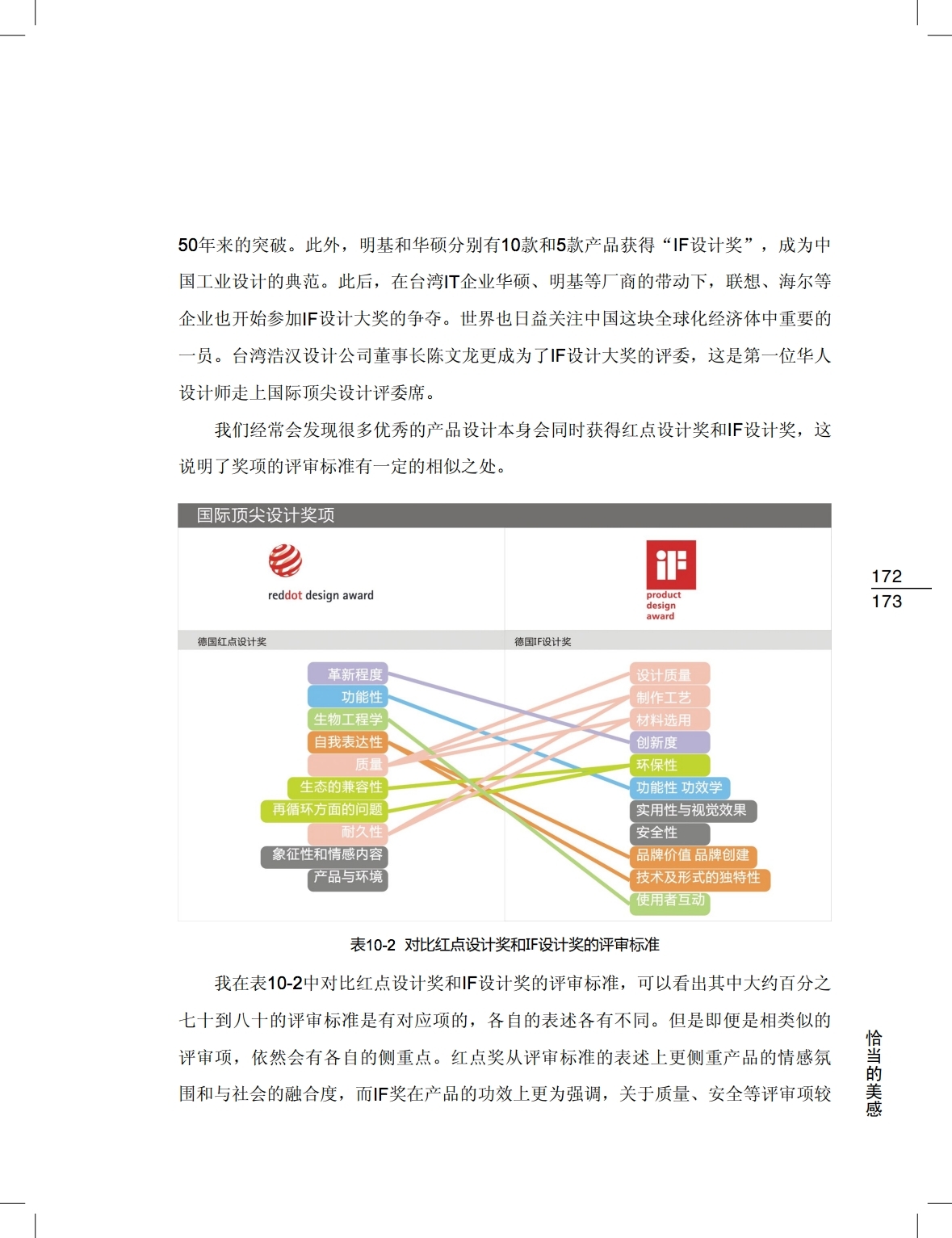 50年来的突破。此外，明基和华硕分别有10款和5款产品获得“IF设计奖”，成为中国工业设计的典范。此后，在台湾IT企业华硕、明基等厂商的带动下，联想、海尔等企业也开始参加IF设计大奖的争夺。世界也日益关注中国这块全球化经济体中重要的一员。台湾浩汉设计公司董事长陈文龙更成为了IF设计大奖的评委，这是第一位华人设计师走上国际顶尖设计评委席。

我们经常会发现很多优秀的产品设计本身会同时获得红点设计奖和IF设计奖，这说明了奖项的评审标准有一定的相似之处。

国际顶尖设计奖项

reddot design award

iF product design award

德国红点设计奖

德国IF设计奖

革新程度
功能性
生物工程学
自我表达性
质量
生态的兼容性
再循环方面的问题
耐久性
象征性和情感内容
产品与环境

设计质量
制作工艺
材料选用
创新度
环保性
功能性 功效学
实用性与视觉效果
安全性
品牌价值 品牌创建
技术及形式的独特性
使用者互动

表10-2 对比红点设计奖和IF设计奖的评审标准

我在表10-2中对比红点设计奖和IF设计奖的评审标准，可以看出其中大约百分之七十到八十的评审标准是有对应项的，各自的表述各有不同。但是即便是相类似的评审项，依然会有各自的侧重点。红点奖从评审标准的表述上更侧重产品的情感氛围和与社会的融合度，而IF奖在产品的功效上更为强调，关于质量、安全等评审项较

172
173

恰当的美感